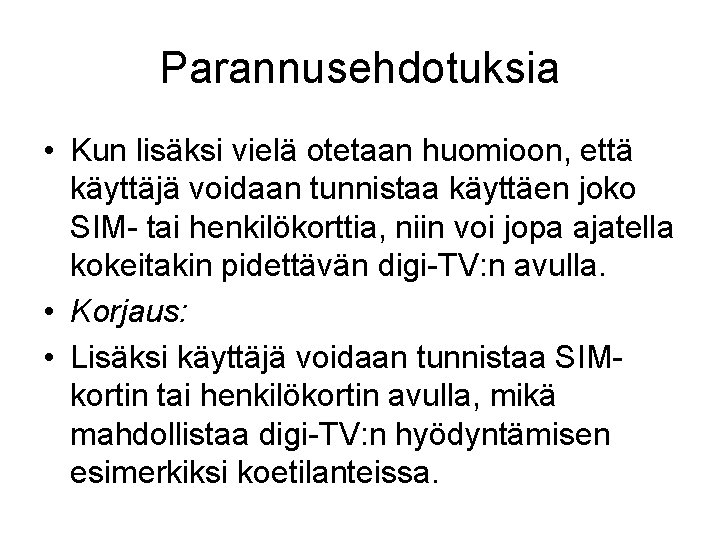 Parannusehdotuksia

• Kun lisäksi vielä otetaan huomioon, että käyttäjä voidaan tunnistaa käyttäen joko SIM- tai henkilökorttia, niin voi jopa ajatella kokeitakin pidettävän digi-TV:n avulla.
• Korjaus:
• Lisäksi käyttäjä voidaan tunnistaa SIM-kortin tai henkilökortin avulla, mikä mahdollistaa digi-TV:n hyödyntämisen esimerkiksi koetilanteissa.